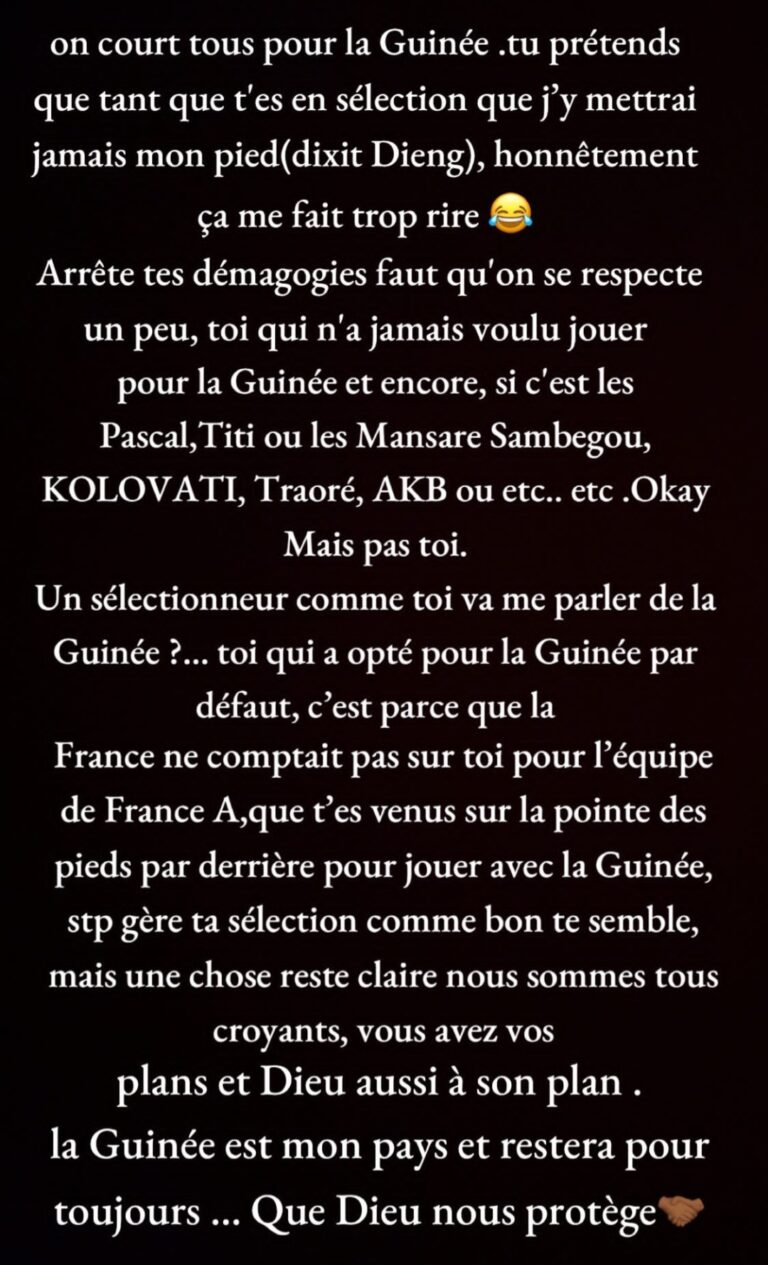 on court tous pour la Guinée .tu prétends que tant que t'es en sélection que j'y mettrai jamais mon pied(dixit Dieng), honnêtement ça me fait trop rire 😂
Arrête tes démagogies faut qu'on se respecte un peu, toi qui n'a jamais voulu jouer pour la Guinée et encore, si c'est les Pascal,Titi ou les Mansare Sambegou, KOLOVATI, Traoré, AKB ou etc.. etc .Okay Mais pas toi.
Un sélectionneur comme toi va me parler de la Guinée ?... toi qui a opté pour la Guinée par défaut, c'est parce que la France ne comptait pas sur toi pour l'équipe de France A,que t'es venus sur la pointe des pieds par derrière pour jouer avec la Guinée, stp gère ta sélection comme bon te semble, mais une chose reste claire nous sommes tous croyants, vous avez vos plans et Dieu aussi à son plan .
la Guinée est mon pays et restera pour toujours ... Que Dieu nous protège🤝🏾